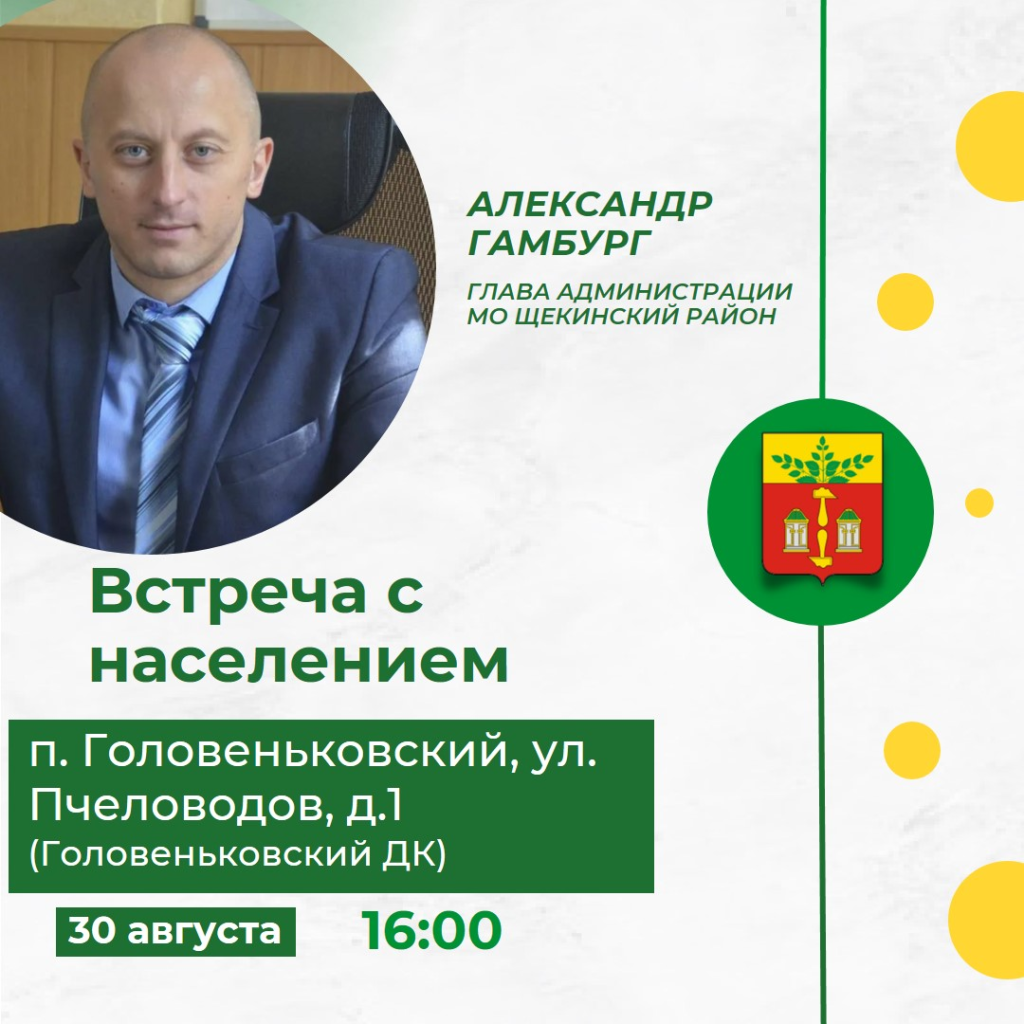 АЛЕКСАНДР ГАМБУРГ

ГЛАВА АДМИНИСТРАЦИИ МО ЩЕКИНСКИЙ РАЙОН

Встреча с населением

п. Головеньковский, ул. Пчеловодов, д.1
(Головеньковский ДК)

30 августа

16:00